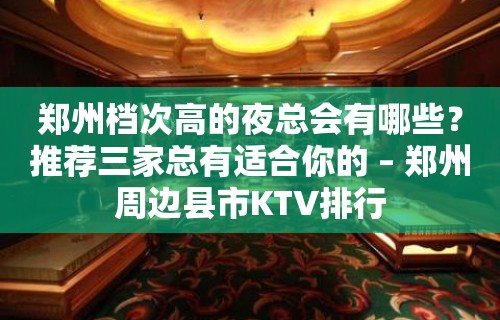 郑州档次高的夜总会有哪些？推荐三家总有适合你的 – 郑州周边县市KTV排行